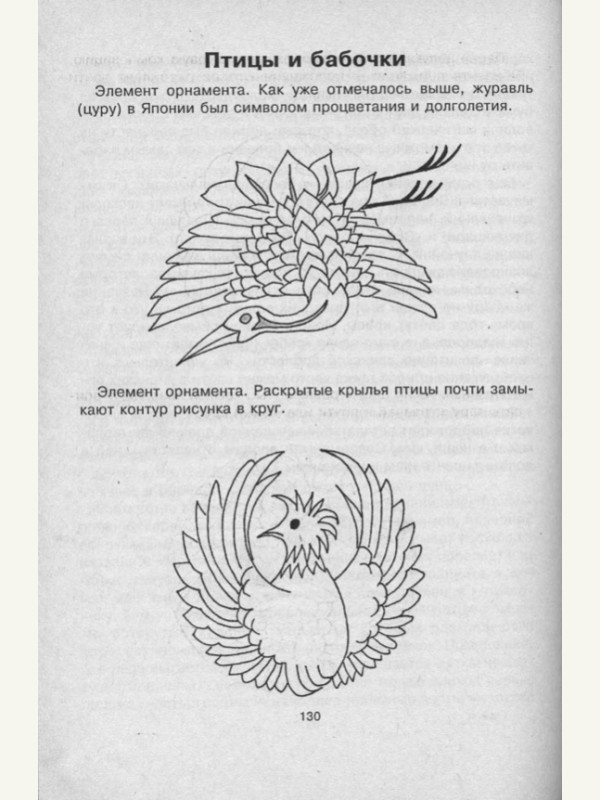 Птицы и бабочки

Элемент орнамента. Как уже отмечалось выше, журавль (цуру) в Японии был символом процветания и долголетия.

Элемент орнамента. Раскрытые крылья птицы почти замыкают контур рисунка в круг.

130